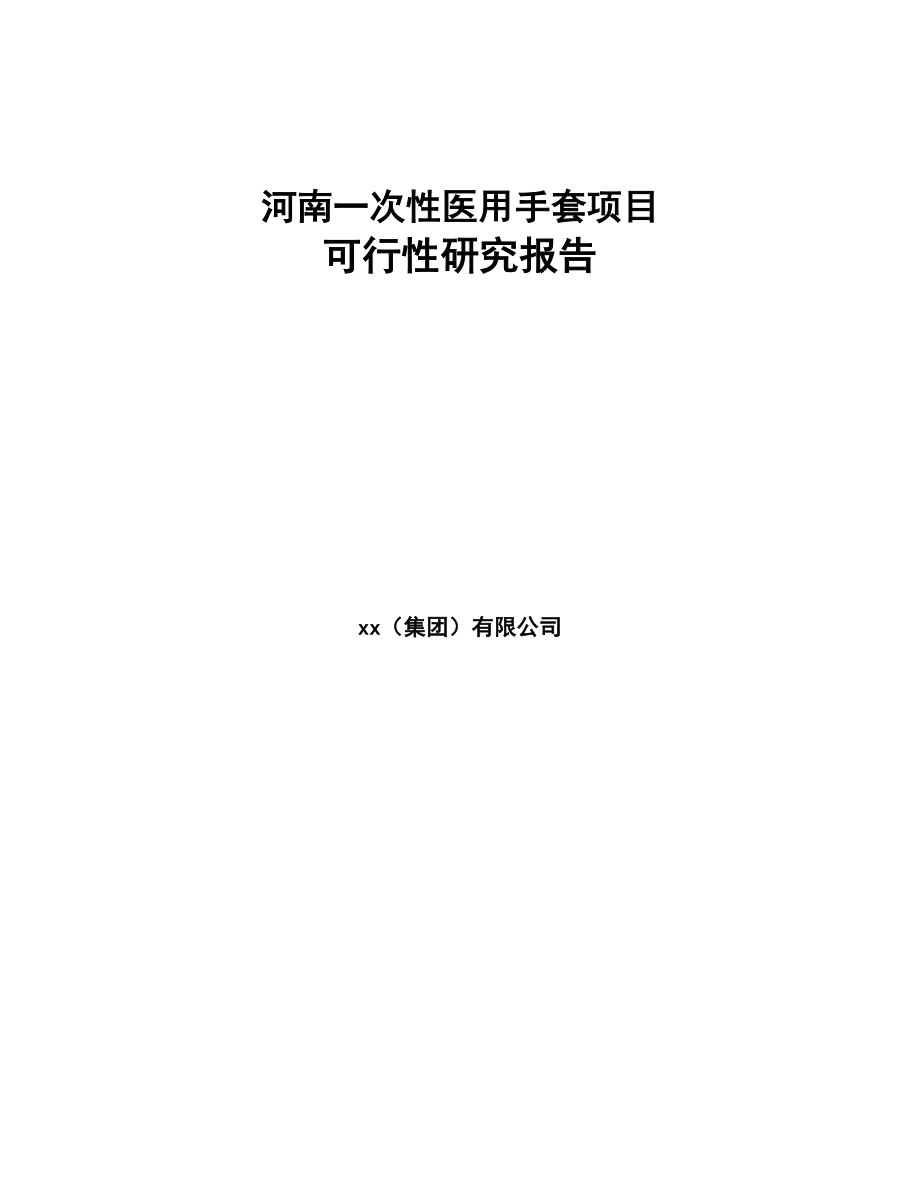 河南一次性医用手套项目
可行性研究报告

xx（集团）有限公司